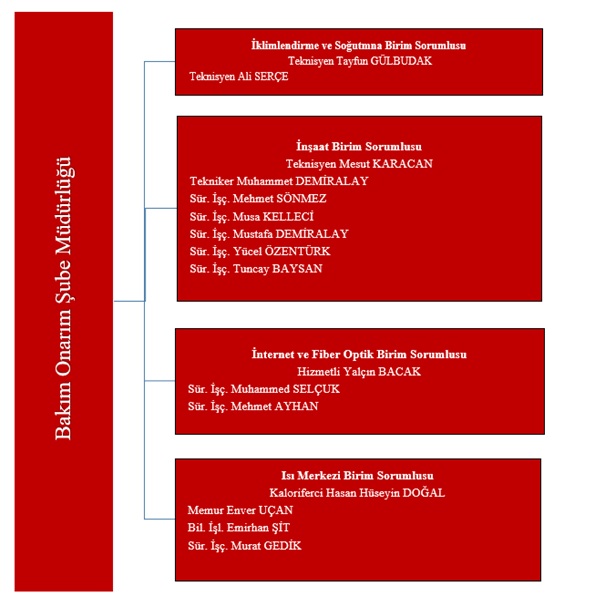 Bakım Onarım Şube Müdürlüğü

İklimlendirme ve Soğutmna Birim Sorumlusu
Teknisyen Tayfun GÜLBUDAK
Teknisyen Ali SERÇE

İnşaat Birim Sorumlusu
Teknisyen Mesut KARACAN
Tekniker Muhammet DEMİRALAY
Sür. İşç. Mehmet SÖNMEZ
Sür. İşç. Musa KELLECİ
Sür. İşç. Mustafa DEMİRALAY
Sür. İşç. Yücel ÖZENTÜRK
Sür. İşç. Tuncay BAYSAN

İnternet ve Fiber Optik Birim Sorumlusu
Hizmetli Yalçın BACAK
Sür. İşç. Muhammed SELÇUK
Sür. İşç. Mehmet AYHAN

Isı Merkezi Birim Sorumlusu
Kaloriferci Hasan Hüseyin DOĞAL
Memur Enver UÇAN
Bil. İşl. Emirhan ŞİT
Sür. İşç. Murat GEDİK